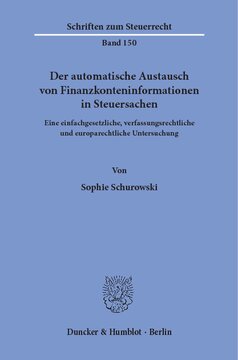 Schriften zum Steuerrecht

Band 150

Der automatische Austausch von Finanzkonteninformationen in Steuersachen

Eine einfachgesetzliche, verfassungsrechtliche und europarechtliche Untersuchung

Von

Sophie Schurowski

Duncker & Humblot · Berlin